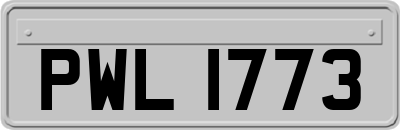 PWL 1773